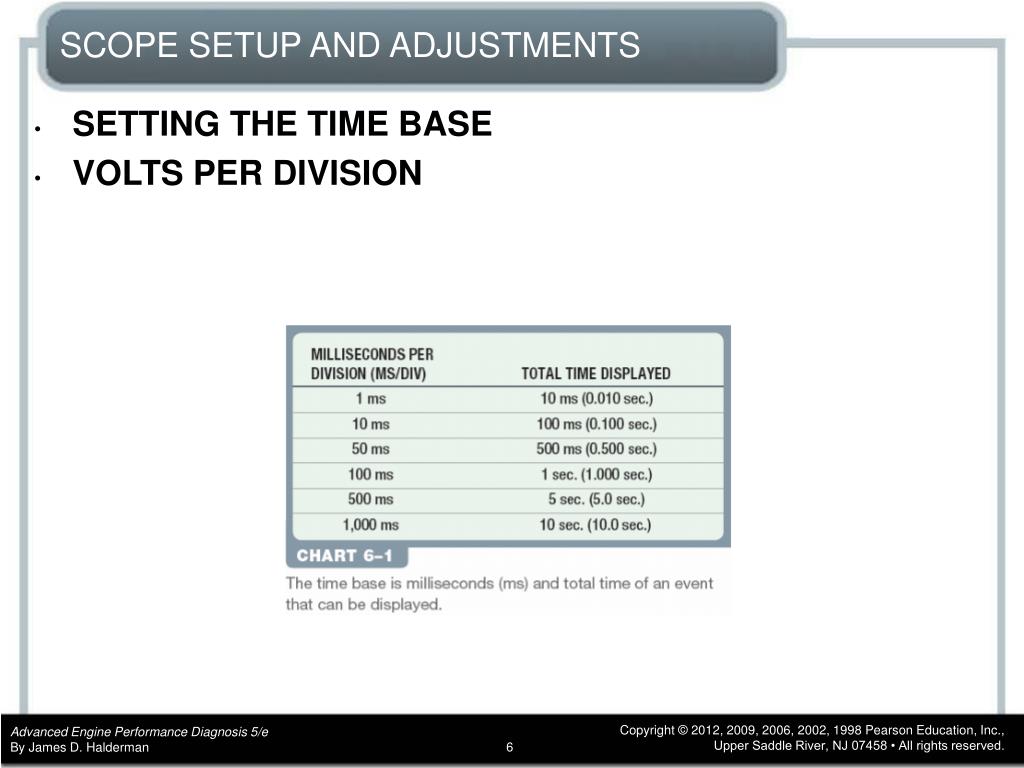 SCOPE SETUP AND ADJUSTMENTS

• SETTING THE TIME BASE
• VOLTS PER DIVISION

| MILLISECONDS PER DIVISION (MS/DIV) | TOTAL TIME DISPLAYED |
|---|---|
| 1 ms | 10 ms (0.010 sec.) |
| 10 ms | 100 ms (0.100 sec.) |
| 50 ms | 500 ms (0.500 sec.) |
| 100 ms | 1 sec. (1.000 sec.) |
| 500 ms | 5 sec. (5.0 sec.) |
| 1,000 ms | 10 sec. (10.0 sec.) |

CHART 6–1
The time base is milliseconds (ms) and total time of an event that can be displayed.

Advanced Engine Performance Diagnosis 5/e
By James D. Halderman

6

Copyright © 2012, 2009, 2006, 2002, 1998 Pearson Education, Inc.,
Upper Saddle River, NJ 07458 • All rights reserved.